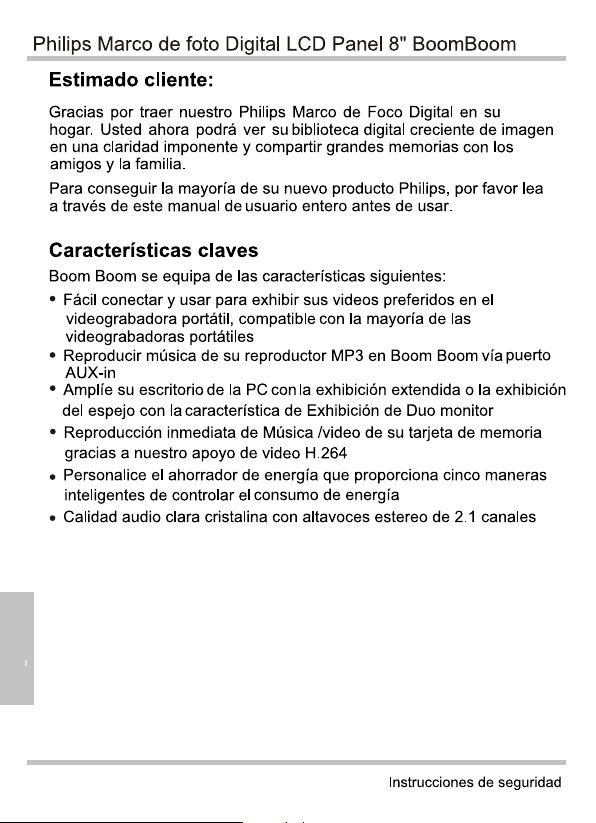 Philips Marco de foto Digital LCD Panel 8" BoomBoom

Estimado cliente:

Gracias por traer nuestro Philips Marco de Foco Digital en su hogar. Usted ahora podrá ver su biblioteca digital creciente de imagen en una claridad imponente y compartir grandes memorias con los amigos y la familia.

Para conseguir la mayoría de su nuevo producto Philips, por favor lea a través de este manual de usuario entero antes de usar.

Características claves

Boom Boom se equipa de las características siguientes:

• Fácil conectar y usar para exhibir sus videos preferidos en el videograbadora portátil, compatible con la mayoría de las videograbadoras portátiles
• Reproducir música de su reproductor MP3 en Boom Boom vía puerto AUX-in
• Amplíe su escritorio de la PC con la exhibición extendida o la exhibición del espejo con la característica de Exhibición de Duo monitor
• Reproducción inmediata de Música /video de su tarjeta de memoria gracias a nuestro apoyo de video H.264
• Personalice el ahorrador de energía que proporciona cinco maneras inteligentes de controlar el consumo de energía
• Calidad audio clara cristalina con altavoces estereo de 2.1 canales

Instrucciones de seguridad